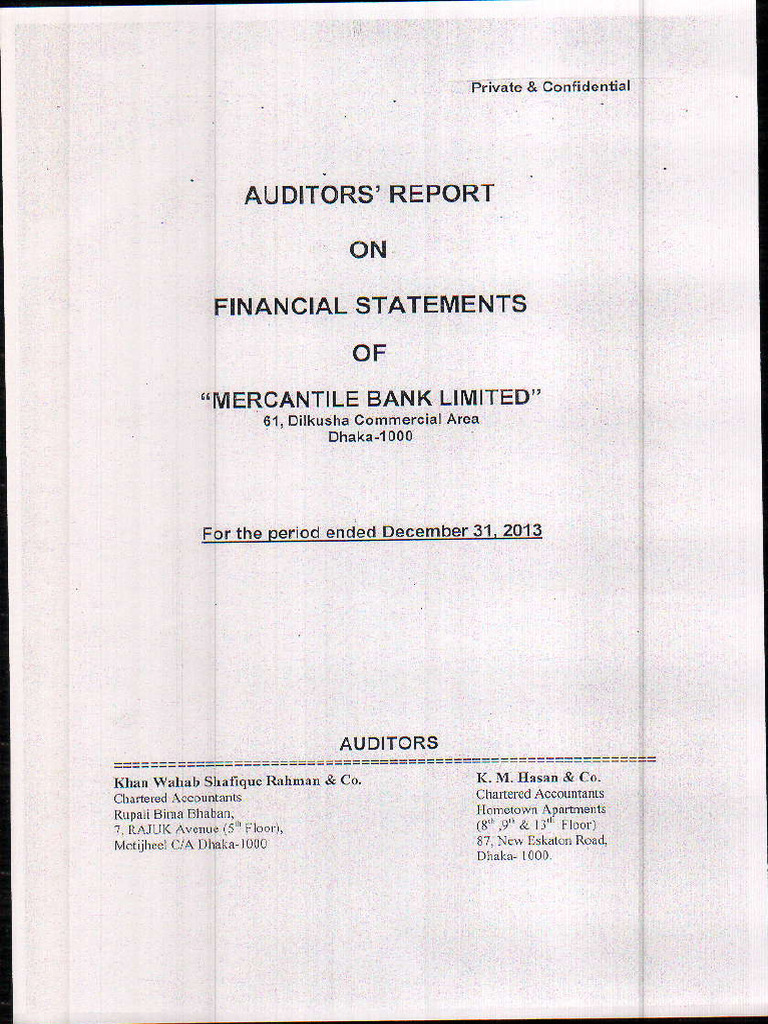 Private & Confidential

AUDITORS' REPORT

ON

FINANCIAL STATEMENTS

OF

"MERCANTILE BANK LIMITED"
61, Dilkusha Commercial Area
Dhaka-1000

For the period ended December 31, 2013

AUDITORS

Khan Wahab Shafique Rahman & Co.
Chartered Accountants
Rupali Bima Bhaban,
7, RAJUK Avenue ($5^{th}$ Floor),
Motijheel C/A Dhaka-1000

K. M. Hasan & Co.
Chartered Accountants
Hometown Apartments
($8^{th}$ ,$9^{th}$ & $13^{th}$ Floor)
87, New Eskaton Road,
Dhaka- 1000.